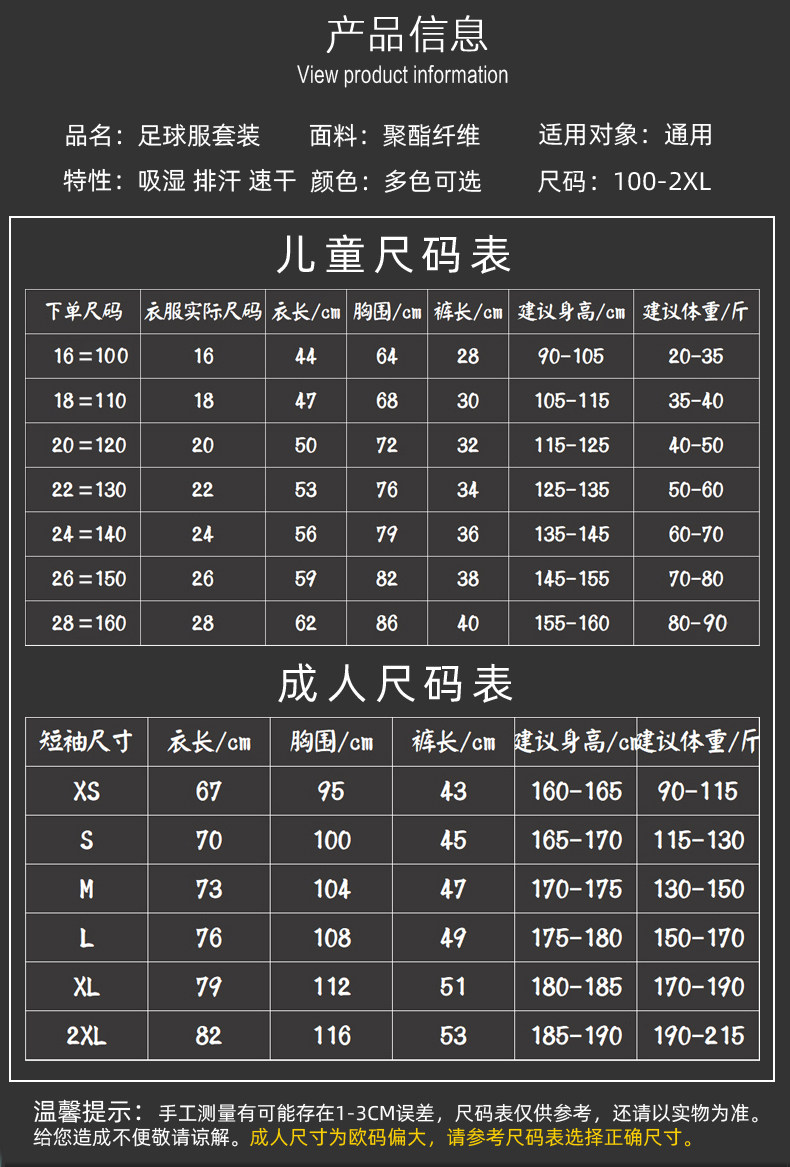 产品信息
View product information

品名：足球服套装　面料：聚酯纤维　适用对象：通用
特性：吸湿 排汗 速干　颜色：多色可选　尺码：100-2XL

儿童尺码表

| 下单尺码 | 衣服实际尺码 | 衣长/cm | 胸围/cm | 裤长/cm | 建议身高/cm | 建议体重/斤 |
|---|---|---|---|---|---|---|
| 16＝100 | 16 | 44 | 64 | 28 | 90-105 | 20-35 |
| 18＝110 | 18 | 47 | 68 | 30 | 105-115 | 35-40 |
| 20＝120 | 20 | 50 | 72 | 32 | 115-125 | 40-50 |
| 22＝130 | 22 | 53 | 76 | 34 | 125-135 | 50-60 |
| 24＝140 | 24 | 56 | 79 | 36 | 135-145 | 60-70 |
| 26＝150 | 26 | 59 | 82 | 38 | 145-155 | 70-80 |
| 28＝160 | 28 | 62 | 86 | 40 | 155-160 | 80-90 |

成人尺码表

| 短袖尺寸 | 衣长/cm | 胸围/cm | 裤长/cm | 建议身高/cm | 建议体重/斤 |
|---|---|---|---|---|---|
| XS | 67 | 95 | 43 | 160-165 | 90-115 |
| S | 70 | 100 | 45 | 165-170 | 115-130 |
| M | 73 | 104 | 47 | 170-175 | 130-150 |
| L | 76 | 108 | 49 | 175-180 | 150-170 |
| XL | 79 | 112 | 51 | 180-185 | 170-190 |
| 2XL | 82 | 116 | 53 | 185-190 | 190-215 |

温馨提示：手工测量有可能存在1-3CM误差，尺码表仅供参考，还请以实物为准。给您造成不便敬请谅解。成人尺寸为欧码偏大，请参考尺码表选择正确尺寸。